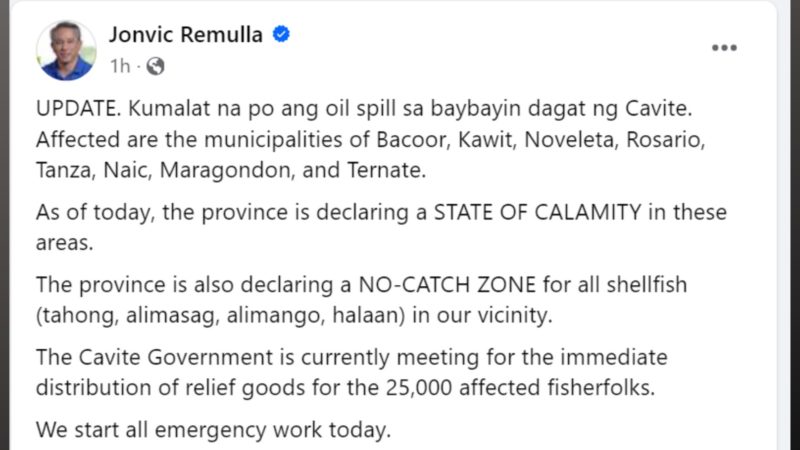 Jonvic Remulla
1h ·

UPDATE. Kumalat na po ang oil spill sa baybayin dagat ng Cavite. Affected are the municipalities of Bacoor, Kawit, Noveleta, Rosario, Tanza, Naic, Maragondon, and Ternate.

As of today, the province is declaring a STATE OF CALAMITY in these areas.

The province is also declaring a NO-CATCH ZONE for all shellfish (tahong, alimasag, alimango, halaan) in our vicinity.

The Cavite Government is currently meeting for the immediate distribution of relief goods for the 25,000 affected fisherfolks.

We start all emergency work today.